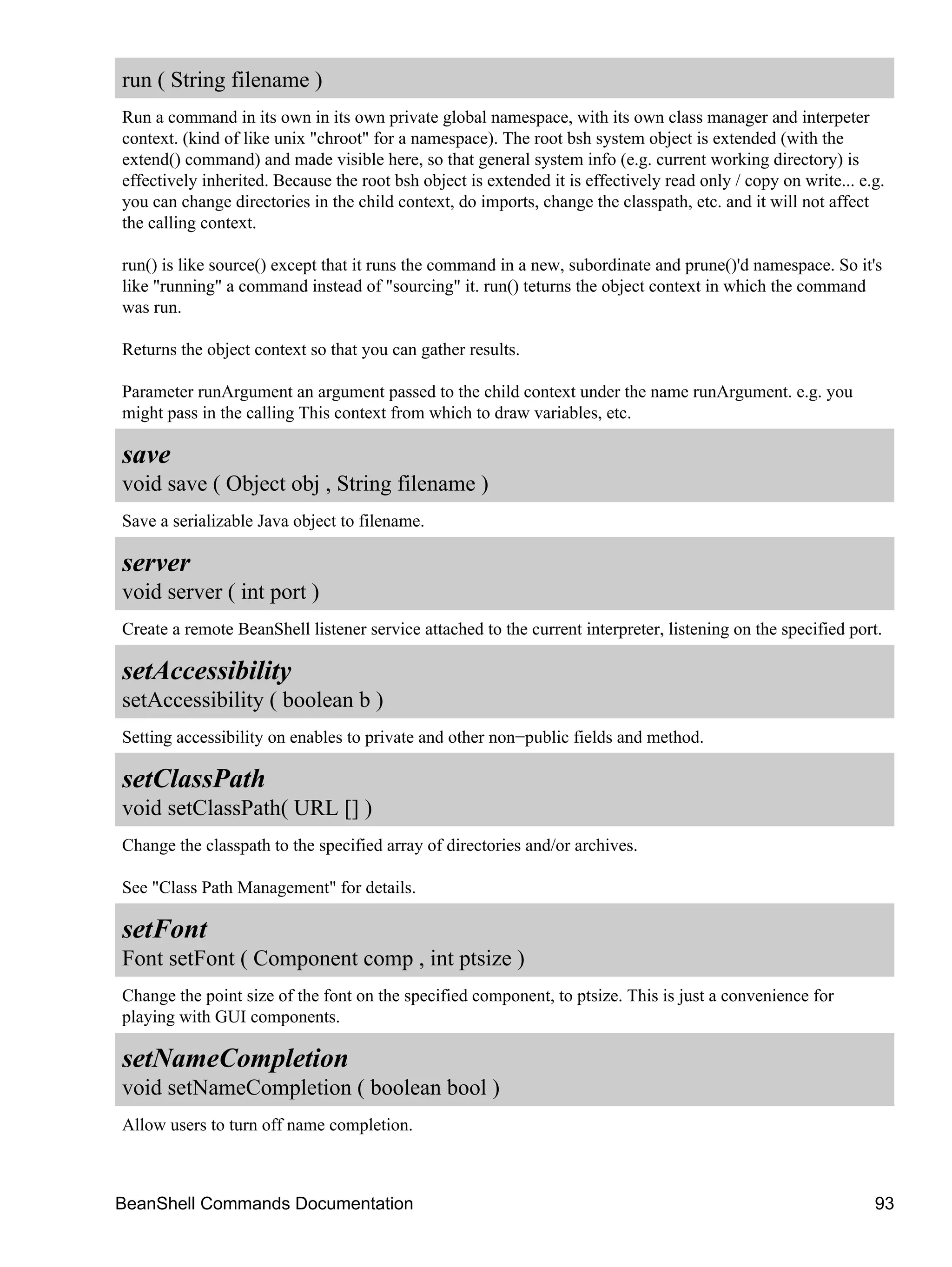 run ( String filename )

Run a command in its own in its own private global namespace, with its own class manager and interpeter context. (kind of like unix "chroot" for a namespace). The root bsh system object is extended (with the extend() command) and made visible here, so that general system info (e.g. current working directory) is effectively inherited. Because the root bsh object is extended it is effectively read only / copy on write... e.g. you can change directories in the child context, do imports, change the classpath, etc. and it will not affect the calling context.

run() is like source() except that it runs the command in a new, subordinate and prune()'d namespace. So it's like "running" a command instead of "sourcing" it. run() teturns the object context in which the command was run.

Returns the object context so that you can gather results.

Parameter runArgument an argument passed to the child context under the name runArgument. e.g. you might pass in the calling This context from which to draw variables, etc.

save
void save ( Object obj , String filename )

Save a serializable Java object to filename.

server
void server ( int port )

Create a remote BeanShell listener service attached to the current interpreter, listening on the specified port.

setAccessibility
setAccessibility ( boolean b )

Setting accessibility on enables to private and other non−public fields and method.

setClassPath
void setClassPath( URL [] )

Change the classpath to the specified array of directories and/or archives.

See "Class Path Management" for details.

setFont
Font setFont ( Component comp , int ptsize )

Change the point size of the font on the specified component, to ptsize. This is just a convenience for playing with GUI components.

setNameCompletion
void setNameCompletion ( boolean bool )

Allow users to turn off name completion.

BeanShell Commands Documentation 93